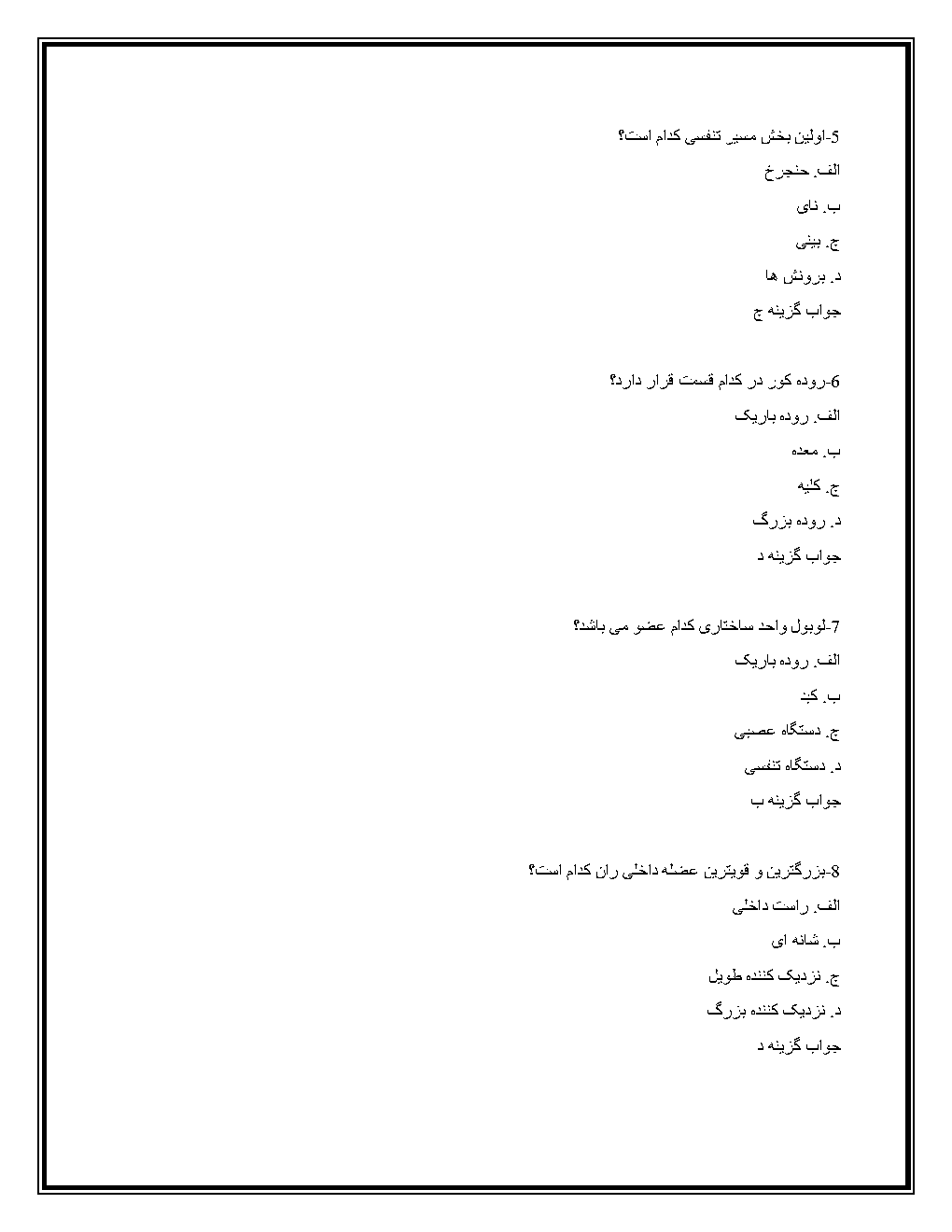 5-اولین بخش مسیر تنفسی کدام است؟

الف. حنجره

ب. نای

ج. بینی

د. برونش ها

جواب گزینه ج

6-روده کور در کدام قسمت قرار دارد؟

الف. روده باریک

ب. معده

ج. کلیه

د. روده بزرگ

جواب گزینه د

7-لوبول واحد ساختاری کدام عضو می باشد؟

الف. روده باریک

ب. کبد

ج. دستگاه عصبی

د. دستگاه تنفسی

جواب گزینه ب

8-بزرگترین و قویترین عضله داخلی ران کدام است؟

الف. راست داخلی

ب. شانه ای

ج. نزدیک کننده طویل

د. نزدیک کننده بزرگ

جواب گزینه د